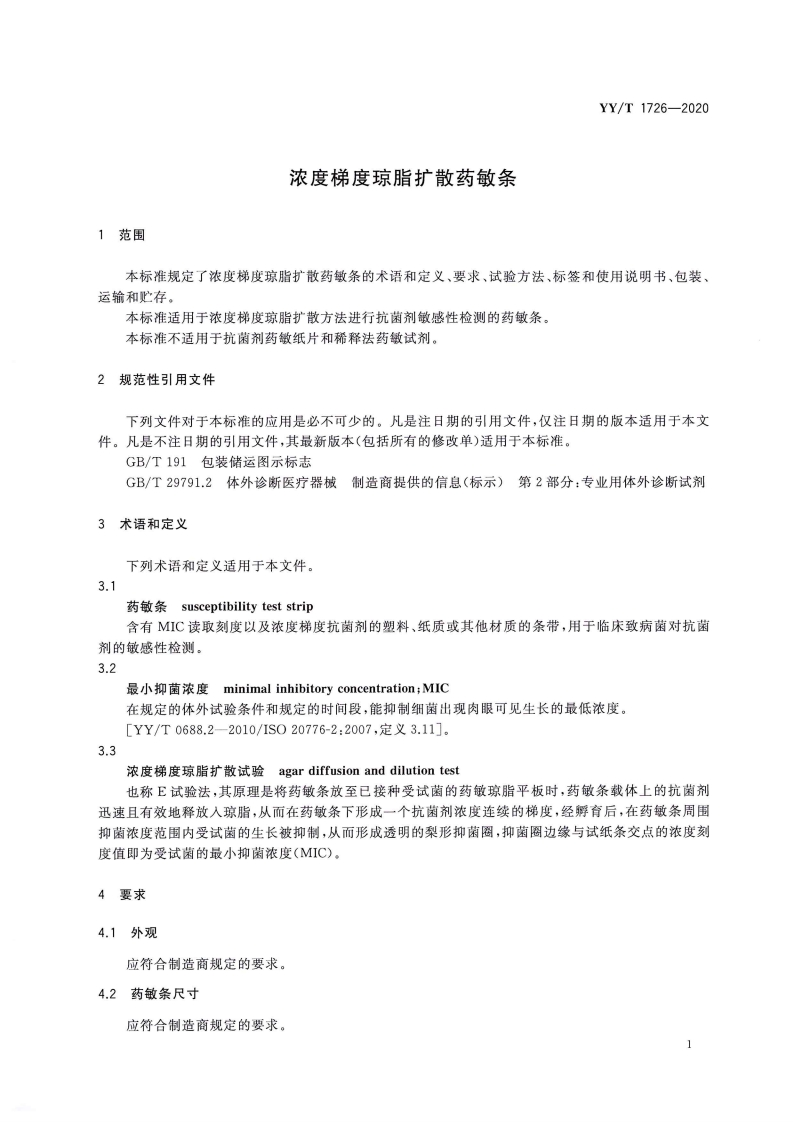 YY/T 1726—2020

浓度梯度琼脂扩散药敏条

1 范围

本标准规定了浓度梯度琼脂扩散药敏条的术语和定义、要求、试验方法、标签和使用说明书、包装、运输和贮存。

本标准适用于浓度梯度琼脂扩散方法进行抗菌剂敏感性检测的药敏条。

本标准不适用于抗菌剂药敏纸片和稀释法药敏试剂。

2 规范性引用文件

下列文件对于本标准的应用是必不可少的。凡是注日期的引用文件，仅注日期的版本适用于本文件。凡是不注日期的引用文件，其最新版本(包括所有的修改单)适用于本标准。

GB/T 191 包装储运图示标志

GB/T 29791.2 体外诊断医疗器械 制造商提供的信息(标示) 第2部分：专业用体外诊断试剂

3 术语和定义

下列术语和定义适用于本文件。

3.1

药敏条 susceptibility test strip

含有 MIC 读取刻度以及浓度梯度抗菌剂的塑料、纸质或其他材质的条带，用于临床致病菌对抗菌剂的敏感性检测。

3.2

最小抑菌浓度 minimal inhibitory concentration；MIC

在规定的体外试验条件和规定的时间段，能抑制细菌出现肉眼可见生长的最低浓度。

[YY/T 0688.2—2010/ISO 20776-2：2007，定义 3.11]。

3.3

浓度梯度琼脂扩散试验 agar diffusion and dilution test

也称 E 试验法，其原理是将药敏条放至已接种受试菌的药敏琼脂平板时，药敏条载体上的抗菌剂迅速且有效地释放入琼脂，从而在药敏条下形成一个抗菌剂浓度连续的梯度，经孵育后，在药敏条周围抑菌浓度范围内受试菌的生长被抑制，从而形成透明的梨形抑菌圈，抑菌圈边缘与试纸条交点的浓度刻度值即为受试菌的最小抑菌浓度(MIC)。

4 要求

4.1 外观

应符合制造商规定的要求。

4.2 药敏条尺寸

应符合制造商规定的要求。

1